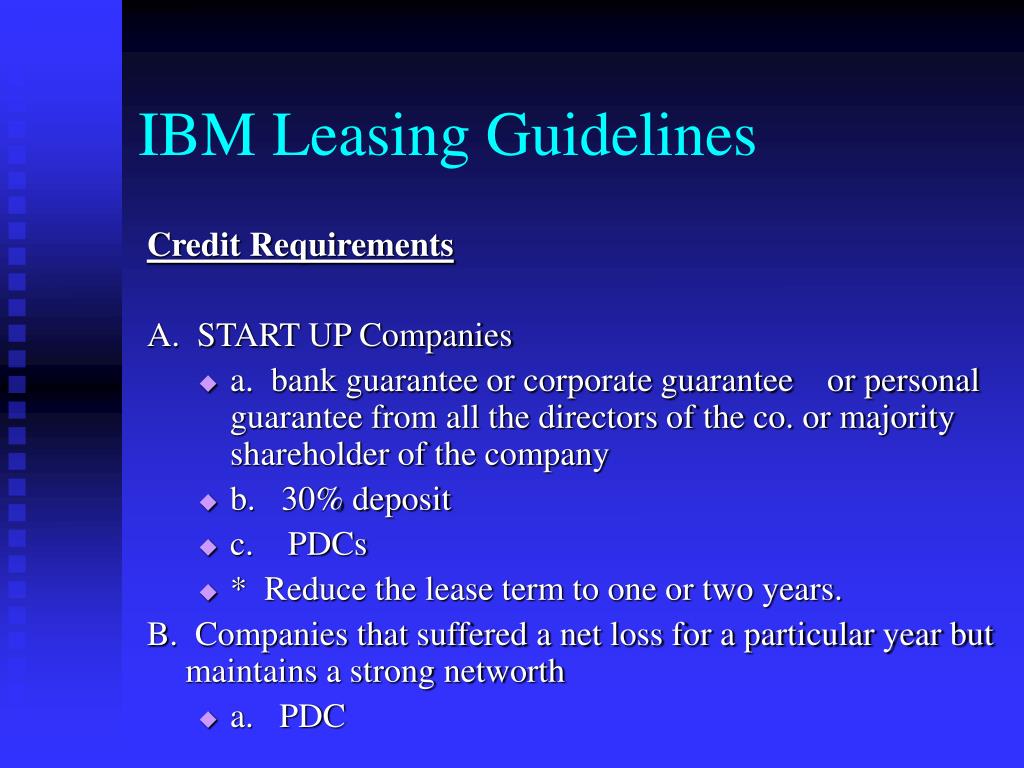 IBM Leasing Guidelines

Credit Requirements

A. START UP Companies

a. bank guarantee or corporate guarantee or personal guarantee from all the directors of the co. or majority shareholder of the company

b. 30% deposit

c. PDCs

* Reduce the lease term to one or two years.

B. Companies that suffered a net loss for a particular year but maintains a strong networth

a. PDC